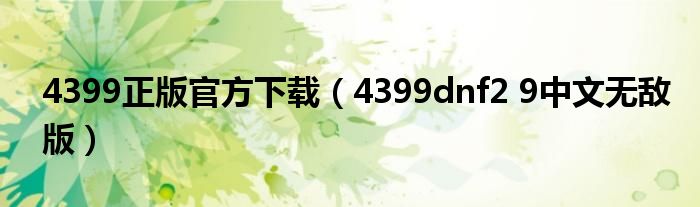 4399正版官方下载（4399dnf2 9中文无敌版）